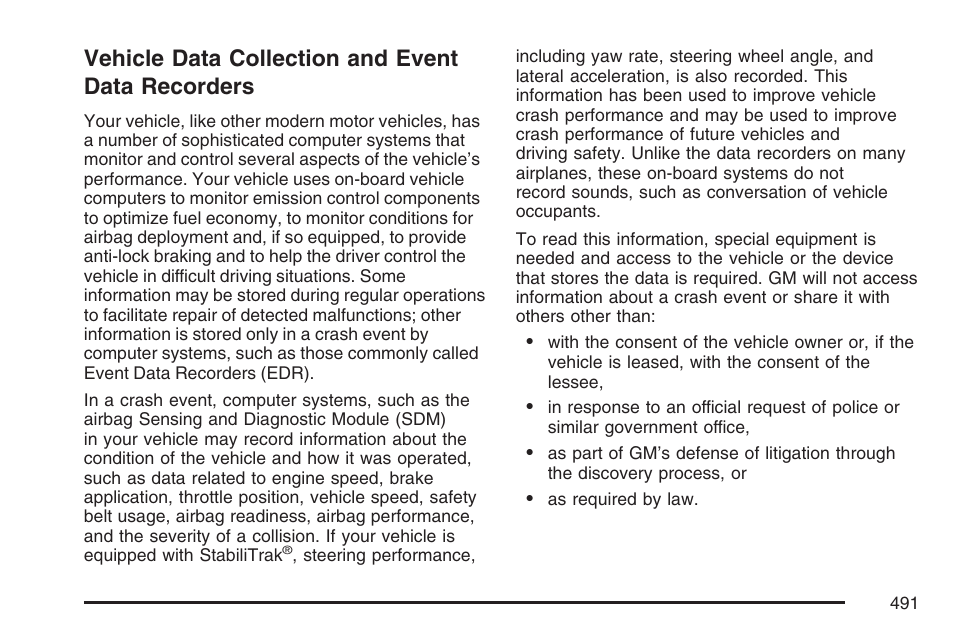 Vehicle Data Collection and Event Data Recorders

Your vehicle, like other modern motor vehicles, has a number of sophisticated computer systems that monitor and control several aspects of the vehicle's performance. Your vehicle uses on-board vehicle computers to monitor emission control components to optimize fuel economy, to monitor conditions for airbag deployment and, if so equipped, to provide anti-lock braking and to help the driver control the vehicle in difficult driving situations. Some information may be stored during regular operations to facilitate repair of detected malfunctions; other information is stored only in a crash event by computer systems, such as those commonly called Event Data Recorders (EDR).

In a crash event, computer systems, such as the airbag Sensing and Diagnostic Module (SDM) in your vehicle may record information about the condition of the vehicle and how it was operated, such as data related to engine speed, brake application, throttle position, vehicle speed, safety belt usage, airbag readiness, airbag performance, and the severity of a collision. If your vehicle is equipped with StabiliTrak®, steering performance, including yaw rate, steering wheel angle, and lateral acceleration, is also recorded. This information has been used to improve vehicle crash performance and may be used to improve crash performance of future vehicles and driving safety. Unlike the data recorders on many airplanes, these on-board systems do not record sounds, such as conversation of vehicle occupants.

To read this information, special equipment is needed and access to the vehicle or the device that stores the data is required. GM will not access information about a crash event or share it with others other than:

• with the consent of the vehicle owner or, if the vehicle is leased, with the consent of the lessee,

• in response to an official request of police or similar government office,

• as part of GM's defense of litigation through the discovery process, or

• as required by law.

491